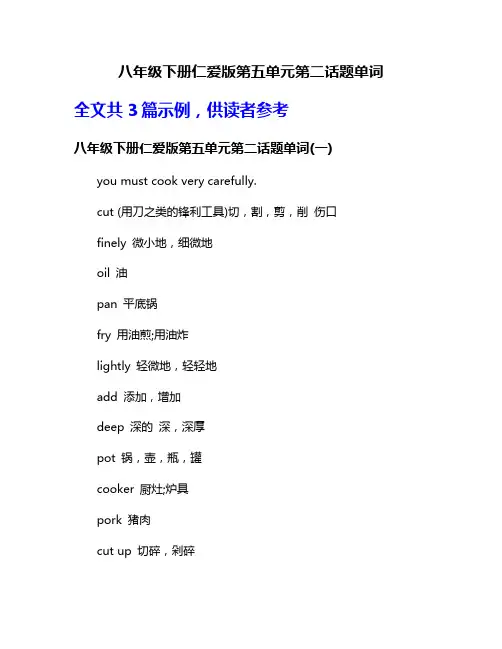 八年级下册仁爱版第五单元第二话题单词

全文共 3 篇示例，供读者参考

八年级下册仁爱版第五单元第二话题单词(一)

you must cook very carefully.

cut (用刀之类的锋利工具)切，割，剪，削 伤口

finely 微小地，细微地

oil 油

pan 平底锅

fry 用油煎;用油炸

lightly 轻微地，轻轻地

add 添加，增加

deep 深的 深，深厚

pot 锅，壶，瓶，罐

cooker 厨灶;炉具

pork 猪肉

cut up 切碎，剁碎